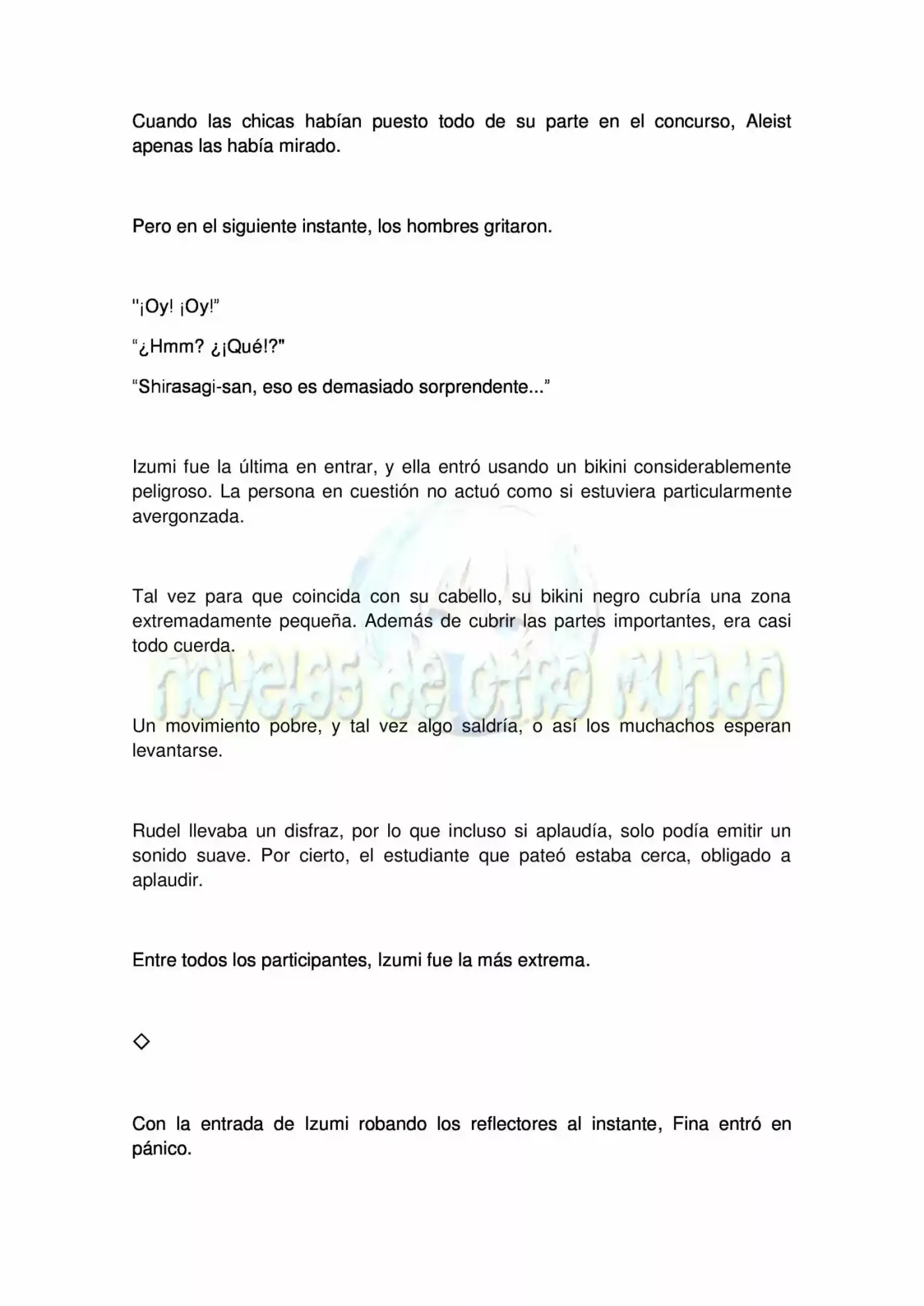 Cuando las chicas habían puesto todo de su parte en el concurso, Aleist apenas las había mirado.

Pero en el siguiente instante, los hombres gritaron.

"¡Oy! ¡Oy!"

"¿Hmm? ¿¡Qué!?"

"Shirasagi-san, eso es demasiado sorprendente..."

Izumi fue la última en entrar, y ella entró usando un bikini considerablemente peligroso. La persona en cuestión no actuó como si estuviera particularmente avergonzada.

Tal vez para que coincida con su cabello, su bikini negro cubría una zona extremadamente pequeña. Además de cubrir las partes importantes, era casi todo cuerda.

novelas de otro mundo

Un movimiento pobre, y tal vez algo saldría, o así los muchachos esperan levantarse.

Rudel llevaba un disfraz, por lo que incluso si aplaudía, solo podía emitir un sonido suave. Por cierto, el estudiante que pateó estaba cerca, obligado a aplaudir.

Entre todos los participantes, Izumi fue la más extrema.

◇

Con la entrada de Izumi robando los reflectores al instante, Fina entró en pánico.